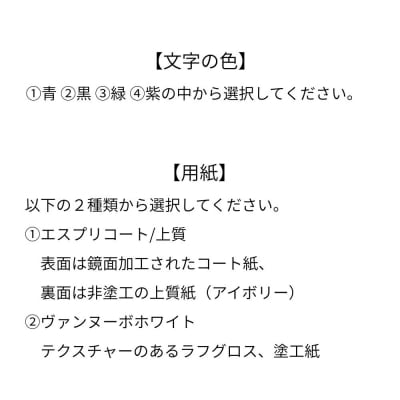 【文字の色】

①青 ②黒 ③緑 ④紫の中から選択してください。

【用紙】

以下の２種類から選択してください。

①エスプリコート/上質
表面は鏡面加工されたコート紙、
裏面は非塗工の上質紙（アイボリー）

②ヴァンヌーボホワイト
テクスチャーのあるラフグロス、塗工紙